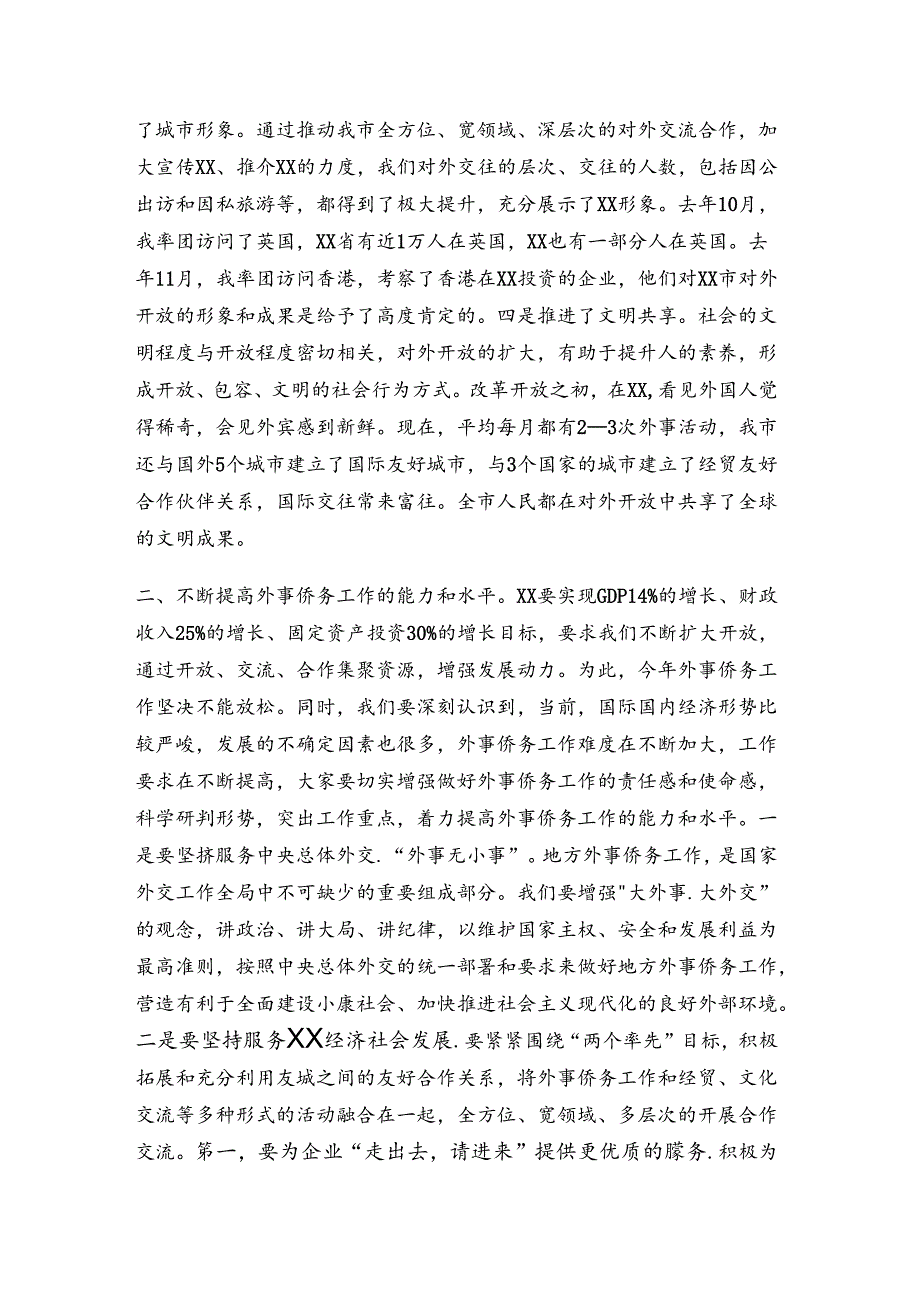 了城市形象。通过推动我市全方位、宽领域、深层次的对外交流合作，加大宣传XX、推介XX的力度，我们对外交往的层次、交往的人数，包括因公出访和因私旅游等，都得到了极大提升，充分展示了XX形象。去年10月，我率团访问了英国，XX省有近1万人在英国，XX也有一部分人在英国。去年11月，我率团访问香港，考察了香港在XX投资的企业，他们对XX市对外开放的形象和成果是给予了高度肯定的。四是推进了文明共享。社会的文明程度与开放程度密切相关，对外开放的扩大，有助于提升人的素养，形成开放、包容、文明的社会行为方式。改革开放之初，在XX,看见外国人觉得稀奇，会见外宾感到新鲜。现在，平均每月都有2—3次外事活动，我市还与国外5个城市建立了国际友好城市，与3个国家的城市建立了经贸友好合作伙伴关系，国际交往常来富往。全市人民都在对外开放中共享了全球的文明成果。

二、不断提高外事侨务工作的能力和水平。XX要实现GDP14%的增长、财政收入25%的增长、固定资产投资30%的增长目标，要求我们不断扩大开放，通过开放、交流、合作集聚资源，增强发展动力。为此，今年外事侨务工作坚决不能放松。同时，我们要深刻认识到，当前，国际国内经济形势比较严峻，发展的不确定因素也很多，外事侨务工作难度在不断加大，工作要求在不断提高，大家要切实增强做好外事侨务工作的责任感和使命感，科学研判形势，突出工作重点，着力提高外事侨务工作的能力和水平。一是要坚挤服务中央总体外交．“外事无小事”。地方外事侨务工作，是国家外交工作全局中不可缺少的重要组成部分。我们要增强"大外事.大外交”的观念，讲政治、讲大局、讲纪律，以维护国家主权、安全和发展利益为最高准则，按照中央总体外交的统一部署和要求来做好地方外事侨务工作，营造有利于全面建设小康社会、加快推进社会主义现代化的良好外部环境。二是要坚持服务XX经济社会发展.要紧紧围绕“两个率先”目标，积极拓展和充分利用友城之间的友好合作关系，将外事侨务工作和经贸、文化交流等多种形式的活动融合在一起，全方位、宽领域、多层次的开展合作交流。第一，要为企业“走出去，请进来”提供更优质的朦务.积极为